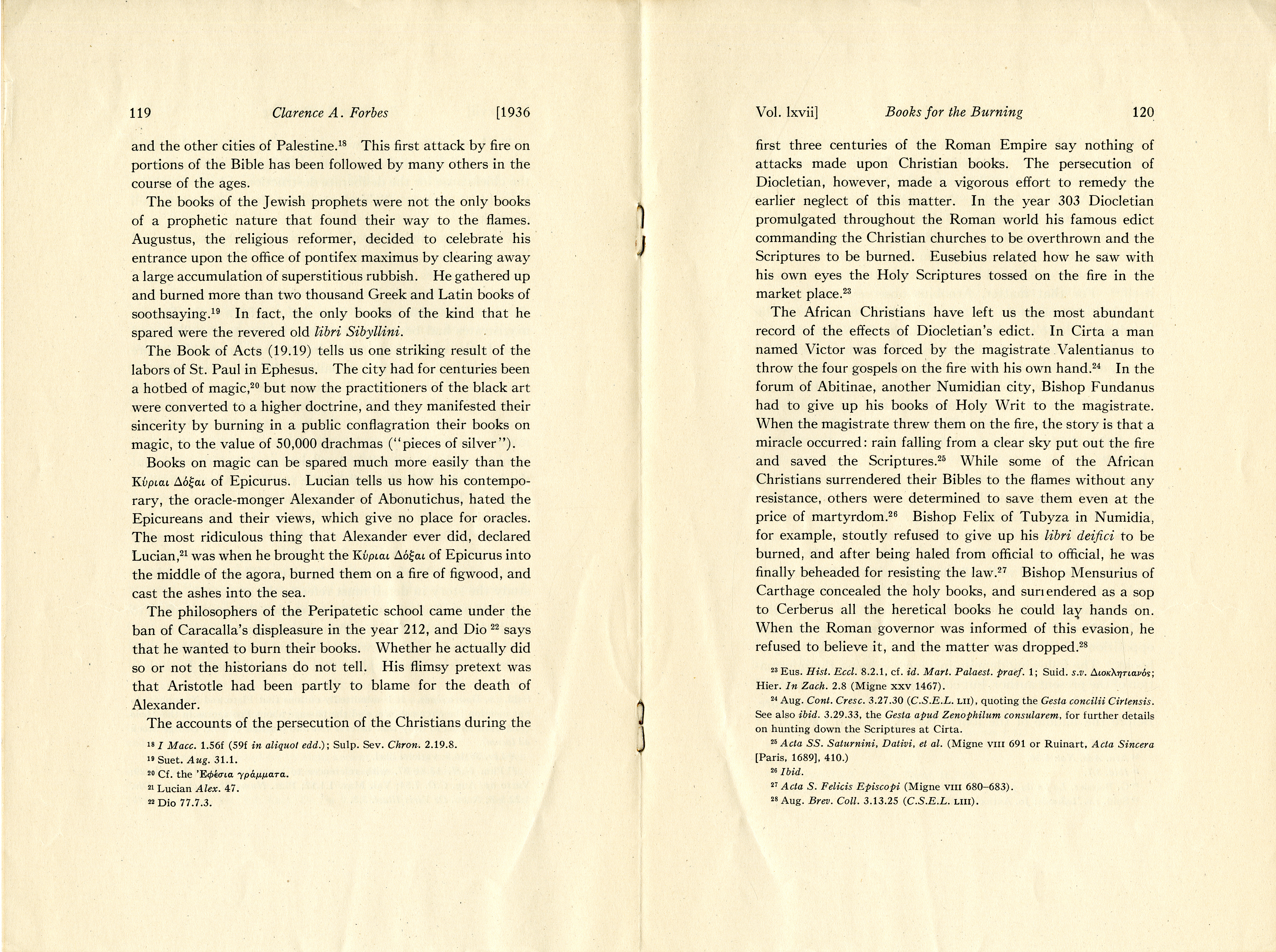 119 Clarence A. Forbes [1936

and the other cities of Palestine.$^{18}$ This first attack by fire on portions of the Bible has been followed by many others in the course of the ages.

The books of the Jewish prophets were not the only books of a prophetic nature that found their way to the flames. Augustus, the religious reformer, decided to celebrate his entrance upon the office of pontifex maximus by clearing away a large accumulation of superstitious rubbish. He gathered up and burned more than two thousand Greek and Latin books of soothsaying.$^{19}$ In fact, the only books of the kind that he spared were the revered old libri Sibyllini.

The Book of Acts (19.19) tells us one striking result of the labors of St. Paul in Ephesus. The city had for centuries been a hotbed of magic,$^{20}$ but now the practitioners of the black art were converted to a higher doctrine, and they manifested their sincerity by burning in a public conflagration their books on magic, to the value of 50,000 drachmas ("pieces of silver").

Books on magic can be spared much more easily than the Κύριαι Δόξαι of Epicurus. Lucian tells us how his contemporary, the oracle-monger Alexander of Abonutichus, hated the Epicureans and their views, which give no place for oracles. The most ridiculous thing that Alexander ever did, declared Lucian,$^{21}$ was when he brought the Κύριαι Δόξαι of Epicurus into the middle of the agora, burned them on a fire of figwood, and cast the ashes into the sea.

The philosophers of the Peripatetic school came under the ban of Caracalla's displeasure in the year 212, and Dio $^{22}$ says that he wanted to burn their books. Whether he actually did so or not the historians do not tell. His flimsy pretext was that Aristotle had been partly to blame for the death of Alexander.

The accounts of the persecution of the Christians during the

$^{18}$ I Macc. 1.56f (59f in aliquot edd.); Sulp. Sev. Chron. 2.19.8.
$^{19}$ Suet. Aug. 31.1.
$^{20}$ Cf. the Ἐφέσια γράμματα.
$^{21}$ Lucian Alex. 47.
$^{22}$ Dio 77.7.3.

Vol. lxvii] Books for the Burning 120

first three centuries of the Roman Empire say nothing of attacks made upon Christian books. The persecution of Diocletian, however, made a vigorous effort to remedy the earlier neglect of this matter. In the year 303 Diocletian promulgated throughout the Roman world his famous edict commanding the Christian churches to be overthrown and the Scriptures to be burned. Eusebius related how he saw with his own eyes the Holy Scriptures tossed on the fire in the market place.$^{23}$

The African Christians have left us the most abundant record of the effects of Diocletian's edict. In Cirta a man named Victor was forced by the magistrate Valentianus to throw the four gospels on the fire with his own hand.$^{24}$ In the forum of Abitinae, another Numidian city, Bishop Fundanus had to give up his books of Holy Writ to the magistrate. When the magistrate threw them on the fire, the story is that a miracle occurred: rain falling from a clear sky put out the fire and saved the Scriptures.$^{25}$ While some of the African Christians surrendered their Bibles to the flames without any resistance, others were determined to save them even at the price of martyrdom.$^{26}$ Bishop Felix of Tubyza in Numidia, for example, stoutly refused to give up his libri deifici to be burned, and after being haled from official to official, he was finally beheaded for resisting the law.$^{27}$ Bishop Mensurius of Carthage concealed the holy books, and surrendered as a sop to Cerberus all the heretical books he could lay hands on. When the Roman governor was informed of this evasion, he refused to believe it, and the matter was dropped.$^{28}$

$^{23}$ Eus. Hist. Eccl. 8.2.1, cf. id. Mart. Palaest. praef. 1; Suid. s.v. Διοκλητιανός; Hier. In Zach. 2.8 (Migne xxv 1467).
$^{24}$ Aug. Cont. Cresc. 3.27.30 (C.S.E.L. LII), quoting the Gesta concilii Cirtensis. See also ibid. 3.29.33, the Gesta apud Zenophilum consularem, for further details on hunting down the Scriptures at Cirta.
$^{25}$ Acta SS. Saturnini, Dativi, et al. (Migne VIII 691 or Ruinart, Acta Sincera [Paris, 1689], 410.)
$^{26}$ Ibid.
$^{27}$ Acta S. Felicis Episcopi (Migne VIII 680–683).
$^{28}$ Aug. Brev. Coll. 3.13.25 (C.S.E.L. LIII).